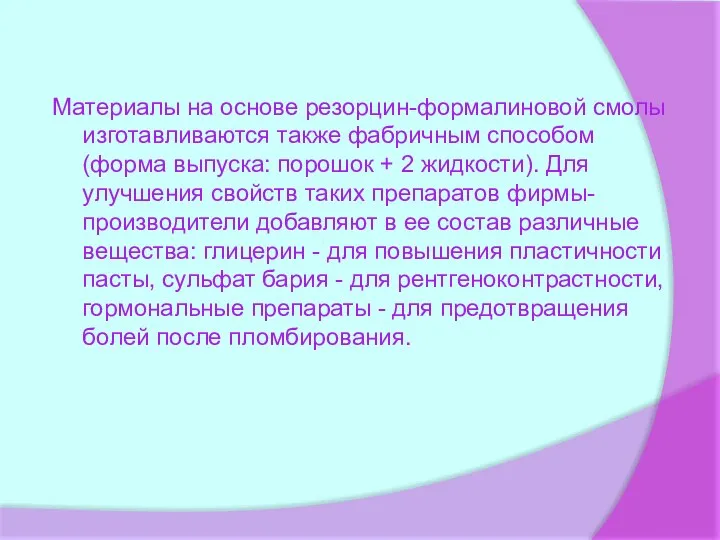 Материалы на основе резорцин-формалиновой смолы изготавливаются также фабричным способом (форма выпуска: порошок + 2 жидкости). Для улучшения свойств таких препаратов фирмы-производители добавляют в ее состав различные вещества: глицерин - для повышения пластичности пасты, сульфат бария - для рентгеноконтрастности, гормональные препараты - для предотвращения болей после пломбирования.